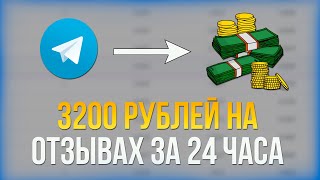 3200 РУБЛЕЙ НА
ОТЗЫВАХ ЗА 24 ЧАСА